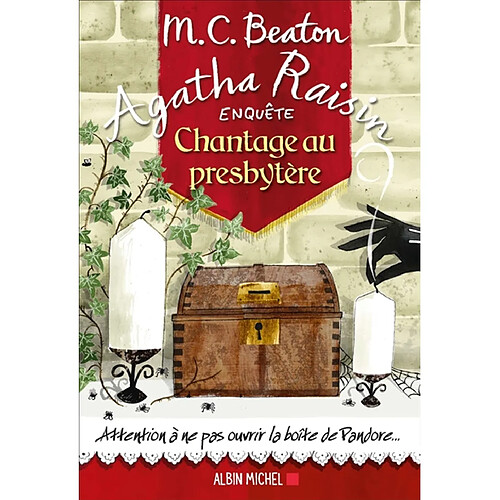 M.C. Beaton

Agatha Raisin
ENQUÊTE
Chantage au presbytère

Attention à ne pas ouvrir la boîte de Pandore...

ALBIN MICHEL